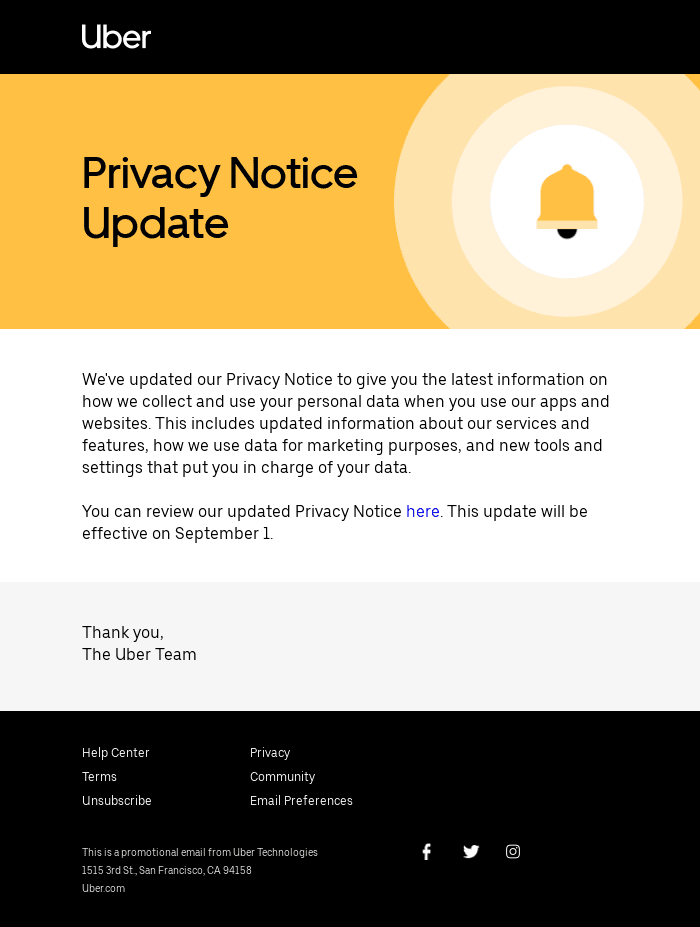 Uber

Privacy Notice Update

We've updated our Privacy Notice to give you the latest information on how we collect and use your personal data when you use our apps and websites. This includes updated information about our services and features, how we use data for marketing purposes, and new tools and settings that put you in charge of your data.

You can review our updated Privacy Notice here. This update will be effective on September 1.

Thank you,
The Uber Team

Help Center
Terms
Unsubscribe

Privacy
Community
Email Preferences

This is a promotional email from Uber Technologies
1515 3rd St., San Francisco, CA 94158
Uber.com